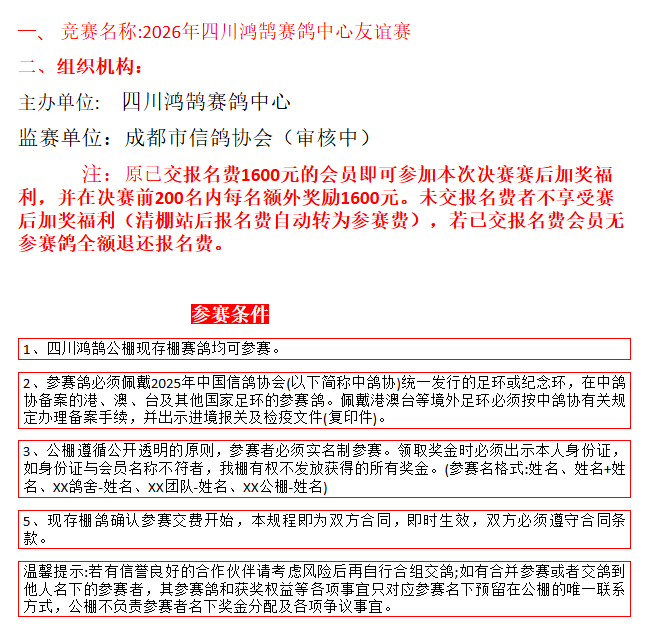 一、 竞赛名称:2026年四川鸿鹄赛鸽中心友谊赛

二、组织机构：

主办单位：　四川鸿鹄赛鸽中心

监赛单位：成都市信鸽协会（审核中）

注：原已交报名费1600元的会员即可参加本次决赛赛后加奖福利，并在决赛前200名内每名额外奖励1600元。未交报名费者不享受赛后加奖福利（清棚站后报名费自动转为参赛费），若已交报名费会员无参赛鸽全额退还报名费。

参赛条件

1、四川鸿鹄公棚现存棚赛鸽均可参赛。

2、参赛鸽必须佩戴2025年中国信鸽协会(以下简称中鸽协)统一发行的足环或纪念环，在中鸽协备案的港、澳、台及其他国家足环的参赛鸽。佩戴港澳台等境外足环必须按中鸽协有关规定办理备案手续，并出示进境报关及检疫文件(复印件)。

3、公棚遵循公开透明的原则，参赛者必须实名制参赛。领取奖金时必须出示本人身份证，如身份证与会员名称不符者，我棚有权不发放获得的所有奖金。(参赛名格式:姓名、姓名+姓名、xx鸽舍-姓名、xx团队-姓名、xx公棚-姓名)

5、现存棚鸽确认参赛交费开始，本规程即为双方合同，即时生效，双方必须遵守合同条款。

温馨提示:若有信誉良好的合作伙伴请考虑风险后再自行合组交鸽;如有合并参赛或者交鸽到他人名下的参赛者，其参赛鸽和获奖权益等各项事宜只对应参赛名下预留在公棚的唯一联系方式，公棚不负责参赛者名下奖金分配及各项争议事宜。